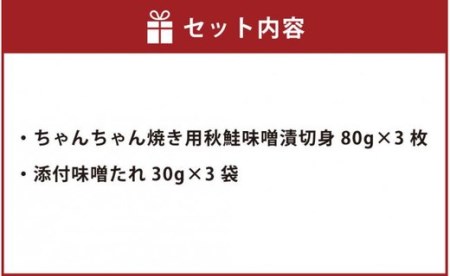 セット内容

・ちゃんちゃん焼き用秋鮭味噌漬切身 80g×3 枚

・添付味噌たれ 30g×3 袋